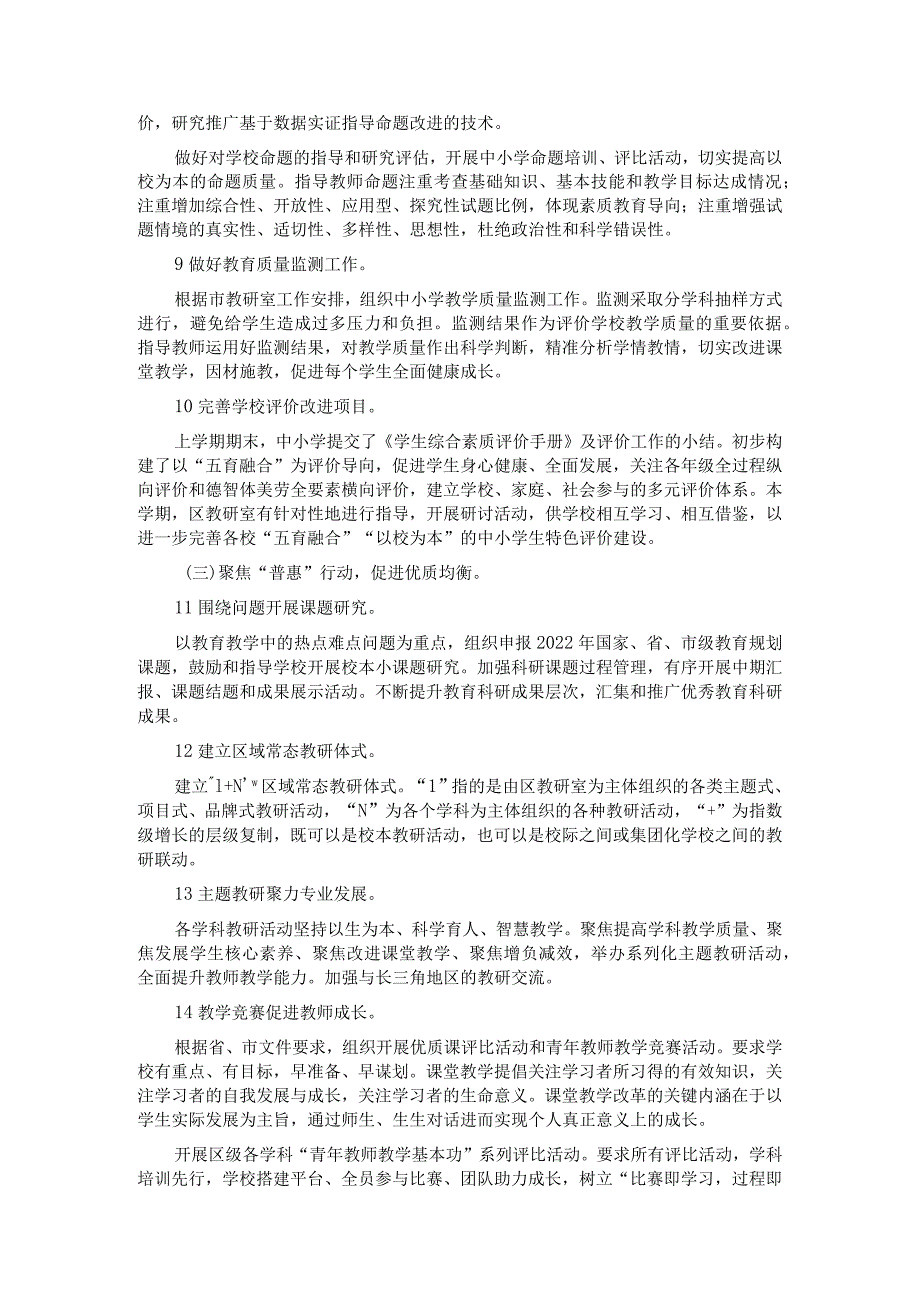 价，研究推广基于数据实证指导命题改进的技术。

做好对学校命题的指导和研究评估，开展中小学命题培训、评比活动，切实提高以校为本的命题质量。指导教师命题注重考查基础知识、基本技能和教学目标达成情况；注重增加综合性、开放性、应用型、探究性试题比例，体现素质教育导向；注重增强试题情境的真实性、适切性、多样性、思想性，杜绝政治性和科学错误性。

9 做好教育质量监测工作。

根据市教研室工作安排，组织中小学教学质量监测工作。监测采取分学科抽样方式进行，避免给学生造成过多压力和负担。监测结果作为评价学校教学质量的重要依据。指导教师运用好监测结果，对教学质量作出科学判断，精准分析学情教情，切实改进课堂教学，因材施教，促进每个学生全面健康成长。

10 完善学校评价改进项目。

上学期期末，中小学提交了《学生综合素质评价手册》及评价工作的小结。初步构建了以“五育融合”为评价导向，促进学生身心健康、全面发展，关注各年级全过程纵向评价和德智体美劳全要素横向评价，建立学校、家庭、社会参与的多元评价体系。本学期，区教研室有针对性地进行指导，开展研讨活动，供学校相互学习、相互借鉴，以进一步完善各校“五育融合”“以校为本”的中小学生特色评价建设。

（三）聚焦“普惠”行动，促进优质均衡。

11 围绕问题开展课题研究。

以教育教学中的热点难点问题为重点，组织申报 2022 年国家、省、市级教育规划课题，鼓励和指导学校开展校本小课题研究。加强科研课题过程管理，有序开展中期汇报、课题结题和成果展示活动。不断提升教育科研成果层次，汇集和推广优秀教育科研成果。

12 建立区域常态教研体式。

建立"1+N'"区域常态教研体式。“1”指的是由区教研室为主体组织的各类主题式、项目式、品牌式教研活动，“N”为各个学科为主体组织的各种教研活动，“+”为指数级增长的层级复制，既可以是校本教研活动，也可以是校际之间或集团化学校之间的教研联动。

13 主题教研聚力专业发展。

各学科教研活动坚持以生为本、科学育人、智慧教学。聚焦提高学科教学质量、聚焦发展学生核心素养、聚焦改进课堂教学、聚焦增负减效，举办系列化主题教研活动，全面提升教师教学能力。加强与长三角地区的教研交流。

14 教学竞赛促进教师成长。

根据省、市文件要求，组织开展优质课评比活动和青年教师教学竞赛活动。要求学校有重点、有目标，早准备、早谋划。课堂教学提倡关注学习者所习得的有效知识，关注学习者的自我发展与成长，关注学习者的生命意义。课堂教学改革的关键内涵在于以学生实际发展为主旨，通过师生、生生对话进而实现个人真正意义上的成长。

开展区级各学科“青年教师教学基本功”系列评比活动。要求所有评比活动，学科培训先行，学校搭建平台、全员参与比赛、团队助力成长，树立“比赛即学习，过程即